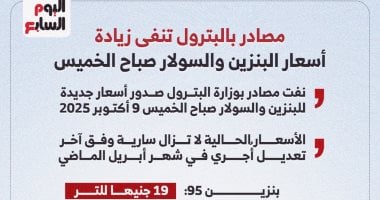 اليوم السابع

مصادر بالبترول تنفى زيادة
أسعار البنزين والسولار صباح الخميس

نفت مصادر بوزارة البترول صدور أسعار جديدة للبنزين والسولار صباح الخميس 9 أكتوبر 2025

الأسعار الحالية لا تزال سارية وفق آخر تعديل أجري في شهر أبريل الماضي

بنزين 95: 19 جنيها للتر